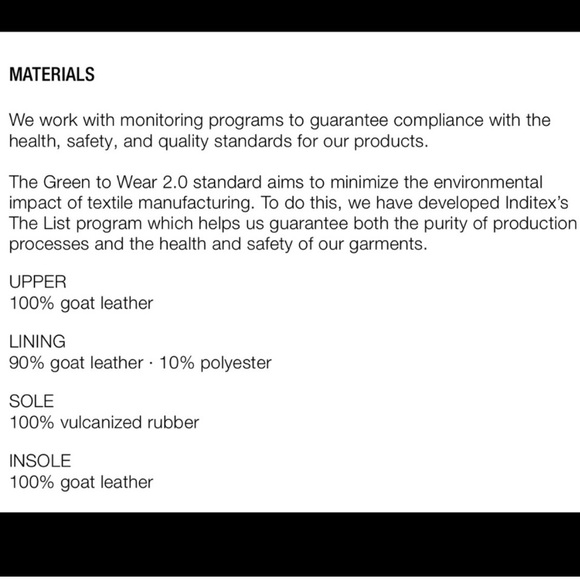 MATERIALS

We work with monitoring programs to guarantee compliance with the health, safety, and quality standards for our products.

The Green to Wear 2.0 standard aims to minimize the environmental impact of textile manufacturing. To do this, we have developed Inditex's The List program which helps us guarantee both the purity of production processes and the health and safety of our garments.

UPPER
100% goat leather

LINING
90% goat leather · 10% polyester

SOLE
100% vulcanized rubber

INSOLE
100% goat leather